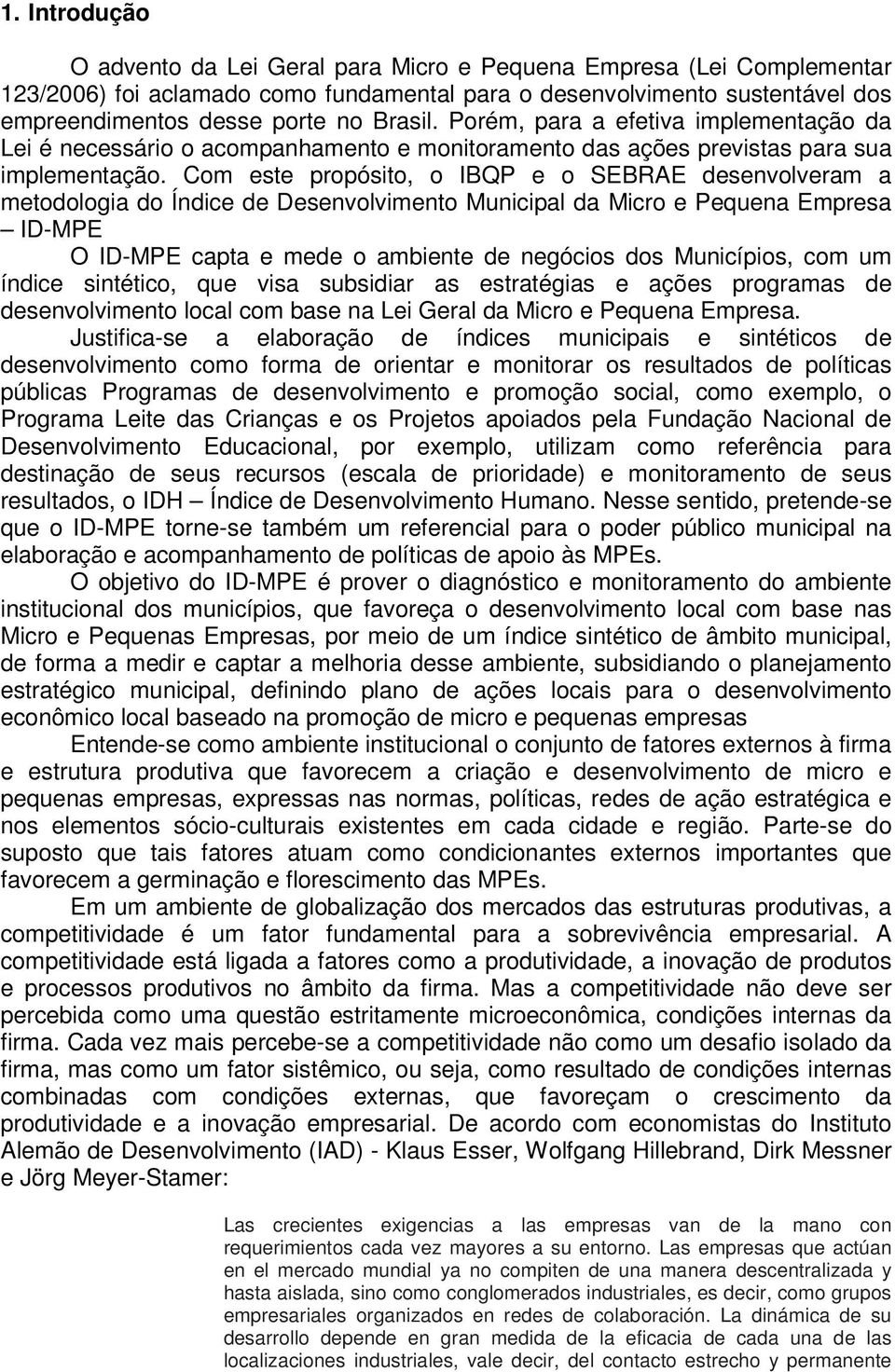 1. Introdução

O advento da Lei Geral para Micro e Pequena Empresa (Lei Complementar 123/2006) foi aclamado como fundamental para o desenvolvimento sustentável dos empreendimentos desse porte no Brasil. Porém, para a efetiva implementação da Lei é necessário o acompanhamento e monitoramento das ações previstas para sua implementação. Com este propósito, o IBQP e o SEBRAE desenvolveram a metodologia do Índice de Desenvolvimento Municipal da Micro e Pequena Empresa – ID-MPE

O ID-MPE capta e mede o ambiente de negócios dos Municípios, com um índice sintético, que visa subsidiar as estratégias e ações programas de desenvolvimento local com base na Lei Geral da Micro e Pequena Empresa.

Justifica-se a elaboração de índices municipais e sintéticos de desenvolvimento como forma de orientar e monitorar os resultados de políticas públicas Programas de desenvolvimento e promoção social, como exemplo, o Programa Leite das Crianças e os Projetos apoiados pela Fundação Nacional de Desenvolvimento Educacional, por exemplo, utilizam como referência para destinação de seus recursos (escala de prioridade) e monitoramento de seus resultados, o IDH – Índice de Desenvolvimento Humano. Nesse sentido, pretende-se que o ID-MPE torne-se também um referencial para o poder público municipal na elaboração e acompanhamento de políticas de apoio às MPEs.

O objetivo do ID-MPE é prover o diagnóstico e monitoramento do ambiente institucional dos municípios, que favoreça o desenvolvimento local com base nas Micro e Pequenas Empresas, por meio de um índice sintético de âmbito municipal, de forma a medir e captar a melhoria desse ambiente, subsidiando o planejamento estratégico municipal, definindo plano de ações locais para o desenvolvimento econômico local baseado na promoção de micro e pequenas empresas

Entende-se como ambiente institucional o conjunto de fatores externos à firma e estrutura produtiva que favorecem a criação e desenvolvimento de micro e pequenas empresas, expressas nas normas, políticas, redes de ação estratégica e nos elementos sócio-culturais existentes em cada cidade e região. Parte-se do suposto que tais fatores atuam como condicionantes externos importantes que favorecem a germinação e florescimento das MPEs.

Em um ambiente de globalização dos mercados das estruturas produtivas, a competitividade é um fator fundamental para a sobrevivência empresarial. A competitividade está ligada a fatores como a produtividade, a inovação de produtos e processos produtivos no âmbito da firma. Mas a competitividade não deve ser percebida como uma questão estritamente microeconômica, condições internas da firma. Cada vez mais percebe-se a competitividade não como um desafio isolado da firma, mas como um fator sistêmico, ou seja, como resultado de condições internas combinadas com condições externas, que favoreçam o crescimento da produtividade e a inovação empresarial. De acordo com economistas do Instituto Alemão de Desenvolvimento (IAD) - Klaus Esser, Wolfgang Hillebrand, Dirk Messner e Jörg Meyer-Stamer:

Las crecientes exigencias a las empresas van de la mano con requerimientos cada vez mayores a su entorno. Las empresas que actúan en el mercado mundial ya no compiten de una manera descentralizada y hasta aislada, sino como conglomerados industriales, es decir, como grupos empresariales organizados en redes de colaboración. La dinámica de su desarrollo depende en gran medida de la eficacia de cada una de las localizaciones industriales, vale decir, del contacto estrecho y permanente